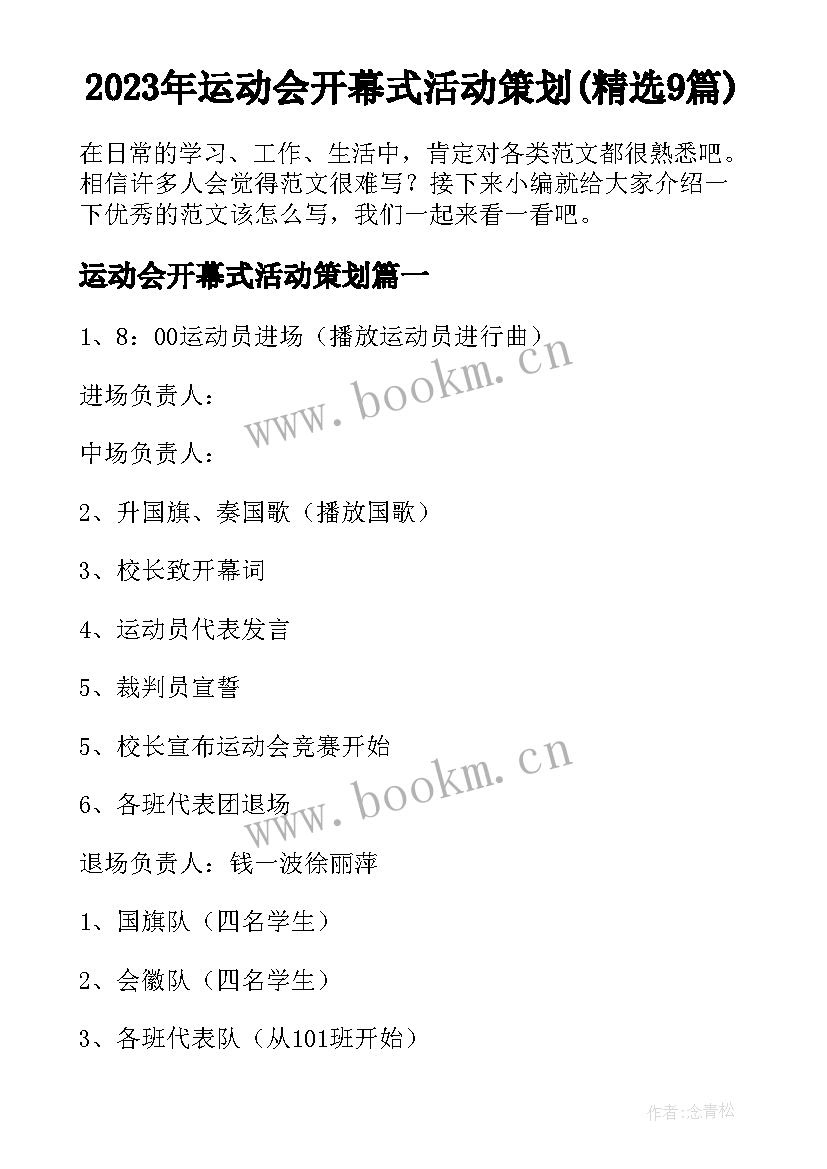 2023年运动会开幕式活动策划(精选9篇)

在日常的学习、工作、生活中，肯定对各类范文都很熟悉吧。相信许多人会觉得范文很难写？接下来小编就给大家介绍一下优秀的范文该怎么写，我们一起来看一看吧。

运动会开幕式活动策划篇一

1、8：00运动员进场（播放运动员进行曲）

www.bookm.cn

进场负责人：

中场负责人：

2、升国旗、奏国歌（播放国歌）

3、校长致开幕词

4、运动员代表发言

5、裁判员宣誓

5、校长宣布运动会竞赛开始

www.bookm.cn

6、各班代表团退场

退场负责人：钱一波徐丽萍

1、国旗队（四名学生）

2、会徽队（四名学生）

3、各班代表队（从101班开始）

作者:念青松